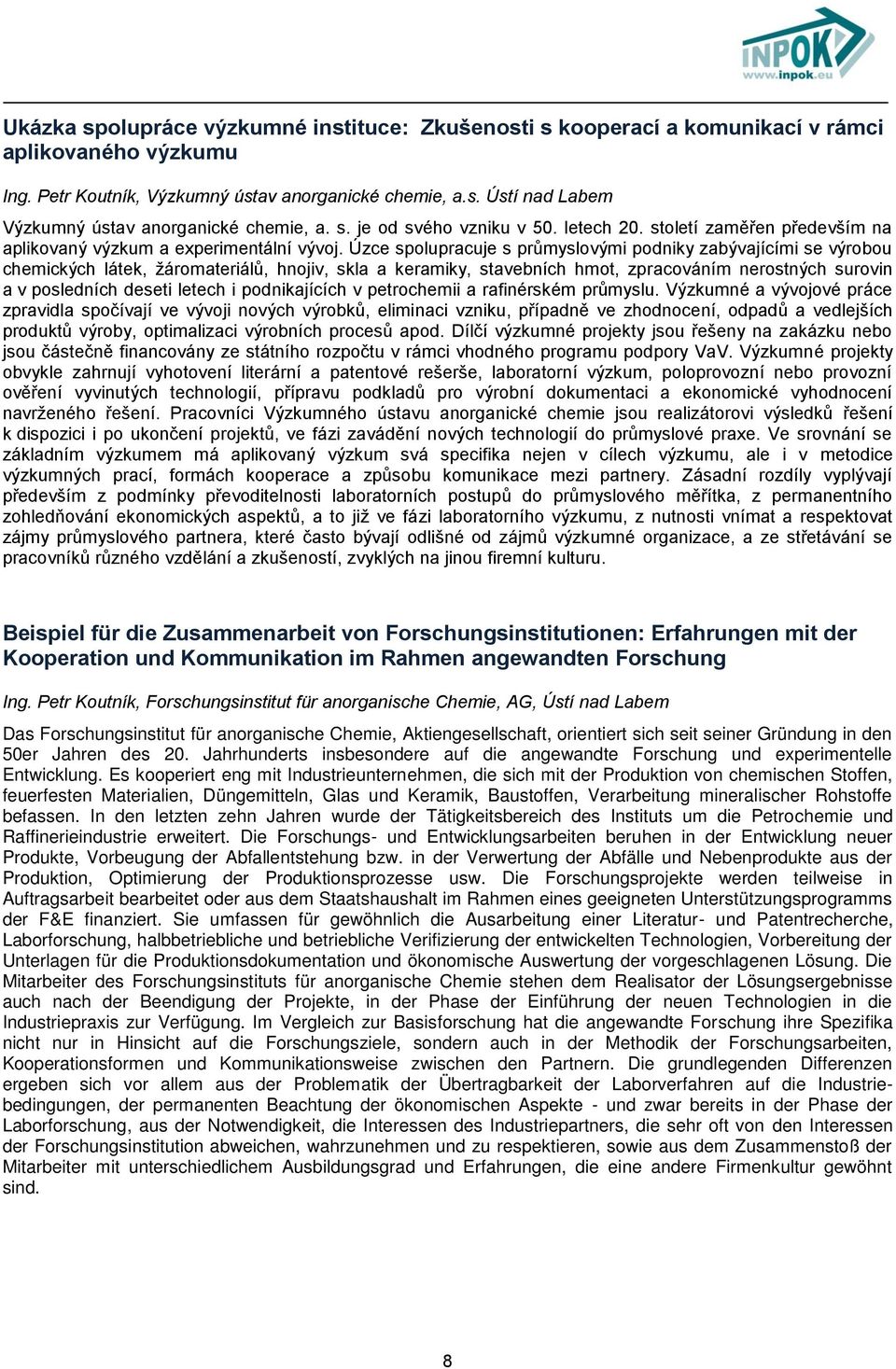 INPOK
www.inpok.eu

Ukázka spolupráce výzkumné instituce: Zkušenosti s kooperací a komunikací v rámci aplikovaného výzkumu

Ing. Petr Koutník, Výzkumný ústav anorganické chemie, a.s. Ústí nad Labem

Výzkumný ústav anorganické chemie, a. s. je od svého vzniku v 50. letech 20. století zaměřen především na aplikovaný výzkum a experimentální vývoj. Úzce spolupracuje s průmyslovými podniky zabývajícími se výrobou chemických látek, žáromateriálů, hnojiv, skla a keramiky, stavebních hmot, zpracováním nerostných surovin a v posledních deseti letech i podnikajících v petrochemii a rafinérském průmyslu. Výzkumné a vývojové práce zpravidla spočívají ve vývoji nových výrobků, eliminaci vzniku, případně ve zhodnocení, odpadů a vedlejších produktů výroby, optimalizaci výrobních procesů apod. Dílčí výzkumné projekty jsou řešeny na zakázku nebo jsou částečně financovány ze státního rozpočtu v rámci vhodného programu podpory VaV. Výzkumné projekty obvykle zahrnují vyhotovení literární a patentové rešerše, laboratorní výzkum, poloprovozní nebo provozní ověření vyvinutých technologií, přípravu podkladů pro výrobní dokumentaci a ekonomické vyhodnocení navrženého řešení. Pracovníci Výzkumného ústavu anorganické chemie jsou realizátorovi výsledků řešení k dispozici i po ukončení projektů, ve fázi zavádění nových technologií do průmyslové praxe. Ve srovnání se základním výzkumem má aplikovaný výzkum svá specifika nejen v cílech výzkumu, ale i v metodice výzkumných prací, formách kooperace a způsobu komunikace mezi partnery. Zásadní rozdíly vyplývají především z podmínky převoditelnosti laboratorních postupů do průmyslového měřítka, z permanentního zohledňování ekonomických aspektů, a to již ve fázi laboratorního výzkumu, z nutnosti vnímat a respektovat zájmy průmyslového partnera, které často bývají odlišné od zájmů výzkumné organizace, a ze střetávání se pracovníků různého vzdělání a zkušeností, zvyklých na jinou firemní kulturu.

Beispiel für die Zusammenarbeit von Forschungsinstitutionen: Erfahrungen mit der Kooperation und Kommunikation im Rahmen angewandten Forschung

Ing. Petr Koutník, Forschungsinstitut für anorganische Chemie, AG, Ústí nad Labem

Das Forschungsinstitut für anorganische Chemie, Aktiengesellschaft, orientiert sich seit seiner Gründung in den 50er Jahren des 20. Jahrhunderts insbesondere auf die angewandte Forschung und experimentelle Entwicklung. Es kooperiert eng mit Industrieunternehmen, die sich mit der Produktion von chemischen Stoffen, feuerfesten Materialien, Düngemitteln, Glas und Keramik, Baustoffen, Verarbeitung mineralischer Rohstoffe befassen. In den letzten zehn Jahren wurde der Tätigkeitsbereich des Instituts um die Petrochemie und Raffinerieindustrie erweitert. Die Forschungs- und Entwicklungsarbeiten beruhen in der Entwicklung neuer Produkte, Vorbeugung der Abfallentstehung bzw. in der Verwertung der Abfälle und Nebenprodukte aus der Produktion, Optimierung der Produktionsprozesse usw. Die Forschungsprojekte werden teilweise in Auftragsarbeit bearbeitet oder aus dem Staatshaushalt im Rahmen eines geeigneten Unterstützungsprogramms der F&E finanziert. Sie umfassen für gewöhnlich die Ausarbeitung einer Literatur- und Patentrecherche, Laborforschung, halbbetriebliche und betriebliche Verifizierung der entwickelten Technologien, Vorbereitung der Unterlagen für die Produktionsdokumentation und ökonomische Auswertung der vorgeschlagenen Lösung. Die Mitarbeiter des Forschungsinstituts für anorganische Chemie stehen dem Realisator der Lösungsergebnisse auch nach der Beendigung der Projekte, in der Phase der Einführung der neuen Technologien in die Industriepraxis zur Verfügung. Im Vergleich zur Basisforschung hat die angewandte Forschung ihre Spezifika nicht nur in Hinsicht auf die Forschungsziele, sondern auch in der Methodik der Forschungsarbeiten, Kooperationsformen und Kommunikationsweise zwischen den Partnern. Die grundlegenden Differenzen ergeben sich vor allem aus der Problematik der Übertragbarkeit der Laborverfahren auf die Industriebedingungen, der permanenten Beachtung der ökonomischen Aspekte - und zwar bereits in der Phase der Laborforschung, aus der Notwendigkeit, die Interessen des Industriepartners, die sehr oft von den Interessen der Forschungsinstitution abweichen, wahrzunehmen und zu respektieren, sowie aus dem Zusammenstoß der Mitarbeiter mit unterschiedlichem Ausbildungsgrad und Erfahrungen, die eine andere Firmenkultur gewöhnt sind.

8